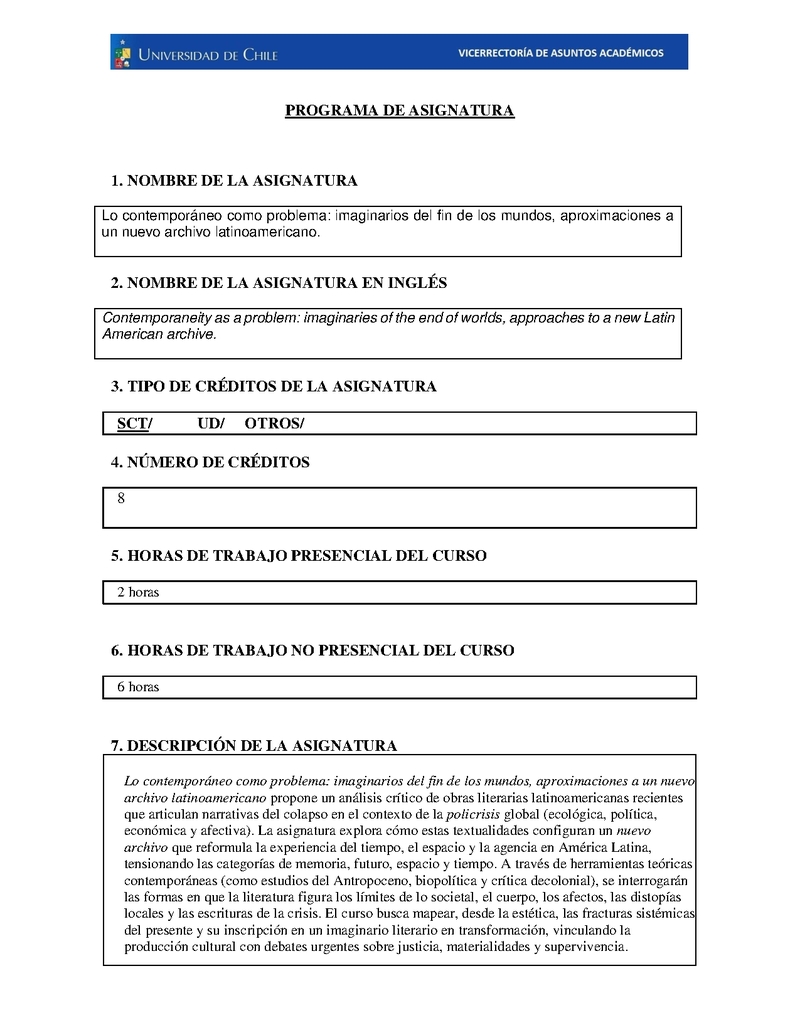 UNIVERSIDAD DE CHILE

VICERRECTORÍA DE ASUNTOS ACADÉMICOS

PROGRAMA DE ASIGNATURA

1. NOMBRE DE LA ASIGNATURA

Lo contemporáneo como problema: imaginarios del fin de los mundos, aproximaciones a un nuevo archivo latinoamericano.

2. NOMBRE DE LA ASIGNATURA EN INGLÉS

Contemporaneity as a problem: imaginaries of the end of worlds, approaches to a new Latin American archive.

3. TIPO DE CRÉDITOS DE LA ASIGNATURA

SCT/ UD/ OTROS/

4. NÚMERO DE CRÉDITOS

8

5. HORAS DE TRABAJO PRESENCIAL DEL CURSO

2 horas

6. HORAS DE TRABAJO NO PRESENCIAL DEL CURSO

6 horas

7. DESCRIPCIÓN DE LA ASIGNATURA

Lo contemporáneo como problema: imaginarios del fin de los mundos, aproximaciones a un nuevo archivo latinoamericano propone un análisis crítico de obras literarias latinoamericanas recientes que articulan narrativas del colapso en el contexto de la policrisis global (ecológica, política, económica y afectiva). La asignatura explora cómo estas textualidades configuran un nuevo archivo que reformula la experiencia del tiempo, el espacio y la agencia en América Latina, tensionando las categorías de memoria, futuro, espacio y tiempo. A través de herramientas teóricas contemporáneas (como estudios del Antropoceno, biopolítica y crítica decolonial), se interrogarán las formas en que la literatura figura los límites de lo societal, el cuerpo, los afectos, las distopías locales y las escrituras de la crisis. El curso busca mapear, desde la estética, las fracturas sistémicas del presente y su inscripción en un imaginario literario en transformación, vinculando la producción cultural con debates urgentes sobre justicia, materialidades y supervivencia.